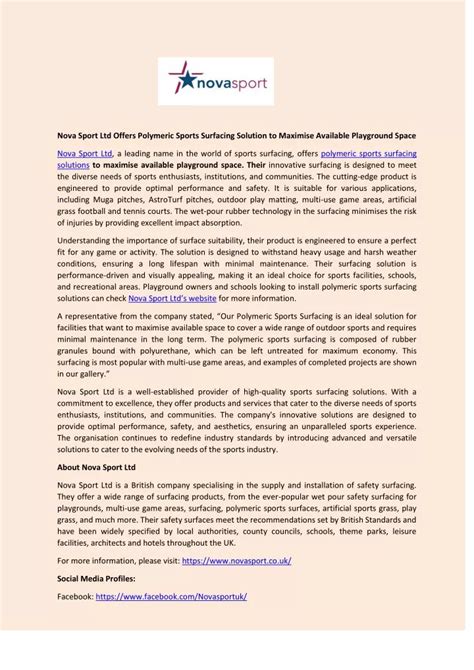 novasport

Nova Sport Ltd Offers Polymeric Sports Surfacing Solution to Maximise Available Playground Space

Nova Sport Ltd, a leading name in the world of sports surfacing, offers polymeric sports surfacing solutions to maximise available playground space. Their innovative surfacing is designed to meet the diverse needs of sports enthusiasts, institutions, and communities. The cutting-edge product is engineered to provide optimal performance and safety. It is suitable for various applications, including Muga pitches, AstroTurf pitches, outdoor play matting, multi-use game areas, artificial grass football and tennis courts. The wet-pour rubber technology in the surfacing minimises the risk of injuries by providing excellent impact absorption.

Understanding the importance of surface suitability, their product is engineered to ensure a perfect fit for any game or activity. The solution is designed to withstand heavy usage and harsh weather conditions, ensuring a long lifespan with minimal maintenance. Their surfacing solution is performance-driven and visually appealing, making it an ideal choice for sports facilities, schools, and recreational areas. Playground owners and schools looking to install polymeric sports surfacing solutions can check Nova Sport Ltd's website for more information.

A representative from the company stated, "Our Polymeric Sports Surfacing is an ideal solution for facilities that want to maximise available space to cover a wide range of outdoor sports and requires minimal maintenance in the long term. The polymeric sports surfacing is composed of rubber granules bound with polyurethane, which can be left untreated for maximum economy. This surfacing is most popular with multi-use game areas, and examples of completed projects are shown in our gallery."

Nova Sport Ltd is a well-established provider of high-quality sports surfacing solutions. With a commitment to excellence, they offer products and services that cater to the diverse needs of sports enthusiasts, institutions, and communities. The company's innovative solutions are designed to provide optimal performance, safety, and aesthetics, ensuring an unparalleled sports experience. The organisation continues to redefine industry standards by introducing advanced and versatile solutions to cater to the evolving needs of the sports industry.

About Nova Sport Ltd

Nova Sport Ltd is a British company specialising in the supply and installation of safety surfacing. They offer a wide range of surfacing products, from the ever-popular wet pour safety surfacing for playgrounds, multi-use game areas, surfacing, polymeric sports surfaces, artificial sports grass, play grass, and much more. Their safety surfaces meet the recommendations set by British Standards and have been widely specified by local authorities, county councils, schools, theme parks, leisure facilities, architects and hotels throughout the UK.

For more information, please visit: https://www.novasport.co.uk/

Social Media Profiles:

Facebook: https://www.facebook.com/Novasportuk/